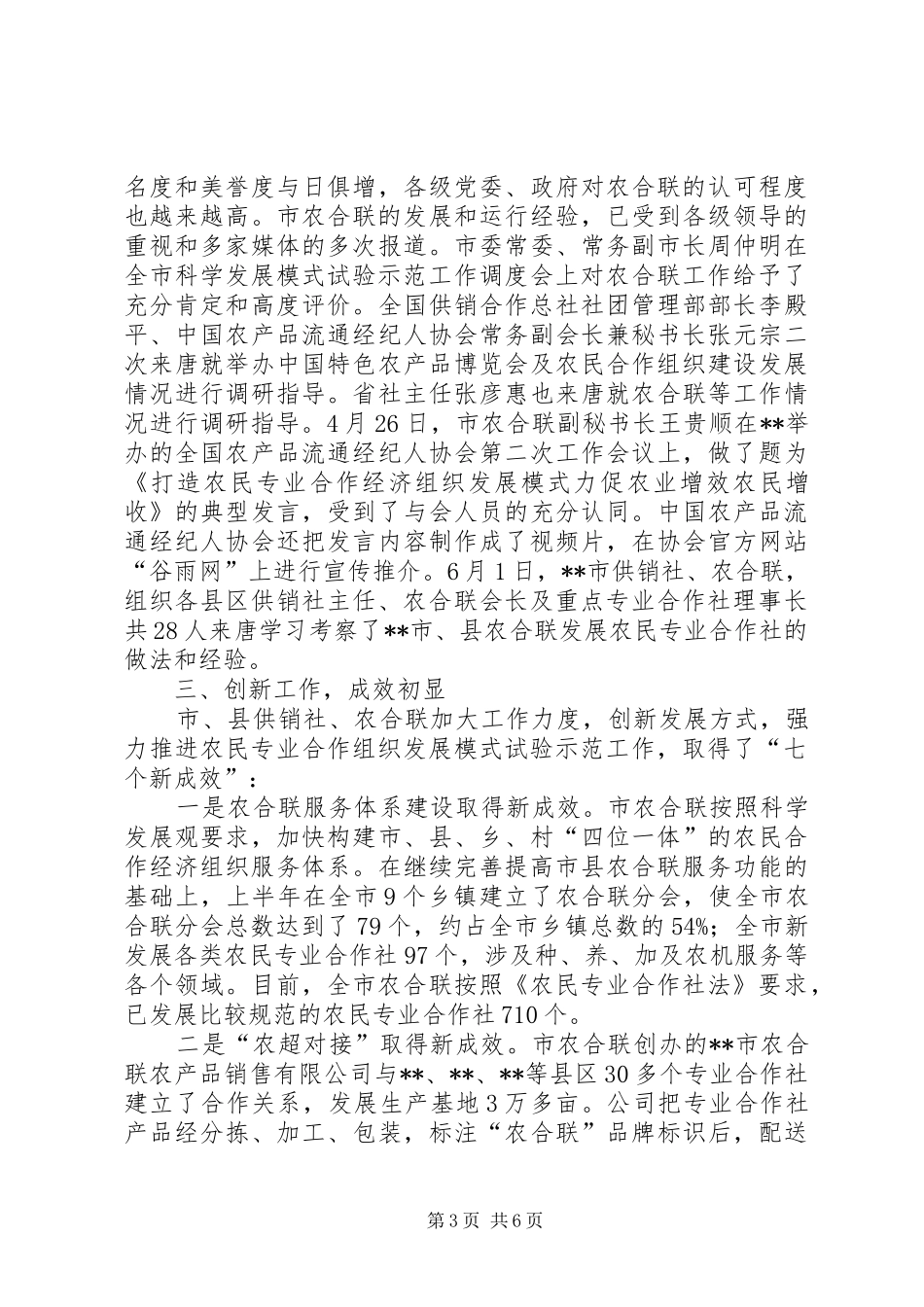 名度和美誉度与日俱增，各级党委、政府对农合联的认可程度也越来越高。市农合联的发展和运行经验，已受到各级领导的重视和多家媒体的多次报道。市委常委、常务副市长周仲明在全市科学发展模式试验示范工作调度会上对农合联工作给予了充分肯定和高度评价。全国供销合作总社社团管理部部长李殿平、中国农产品流通经纪人协会常务副会长兼秘书长张元宗二次来唐就举办中国特色农产品博览会及农民合作组织建设发展情况进行调研指导。省社主任张彦惠也来唐就农合联等工作情况进行调研指导。4月26日，市农合联副秘书长王贵顺在**举办的全国农产品流通经纪人协会第二次工作会议上，做了题为《打造农民专业合作经济组织发展模式力促农业增效农民增收》的典型发言，受到了与会人员的充分认同。中国农产品流通经纪人协会还把发言内容制作成了视频片，在协会官方网站“谷雨网”上进行宣传推介。6月1日，**市供销社、农合联，组织各县区供销社主任、农合联会长及重点专业合作社理事长共28人来唐学习考察了**市、县农合联发展农民专业合作社的做法和经验。

三、创新工作，成效初显

市、县供销社、农合联加大工作力度，创新发展方式，强力推进农民专业合作组织发展模式试验示范工作，取得了“七个新成效”：

一是农合联服务体系建设取得新成效。市农合联按照科学发展观要求，加快构建市、县、乡、村“四位一体”的农民合作经济组织服务体系。在继续完善提高市县农合联服务功能的基础上，上半年在全市9个乡镇建立了农合联分会，使全市农合联分会总数达到了79个，约占全市乡镇总数的54%；全市新发展各类农民专业合作社97个，涉及种、养、加及农机服务等各个领域。目前，全市农合联按照《农民专业合作社法》要求，已发展比较规范的农民专业合作社710个。

二是“农超对接”取得新成效。市农合联创办的**市农合联农产品销售有限公司与**、**、**等县区30多个专业合作社建立了合作关系，发展生产基地3万多亩。公司把专业合作社产品经分拣、加工、包装，标注“农合联”品牌标识后，配送

第3页 共6页